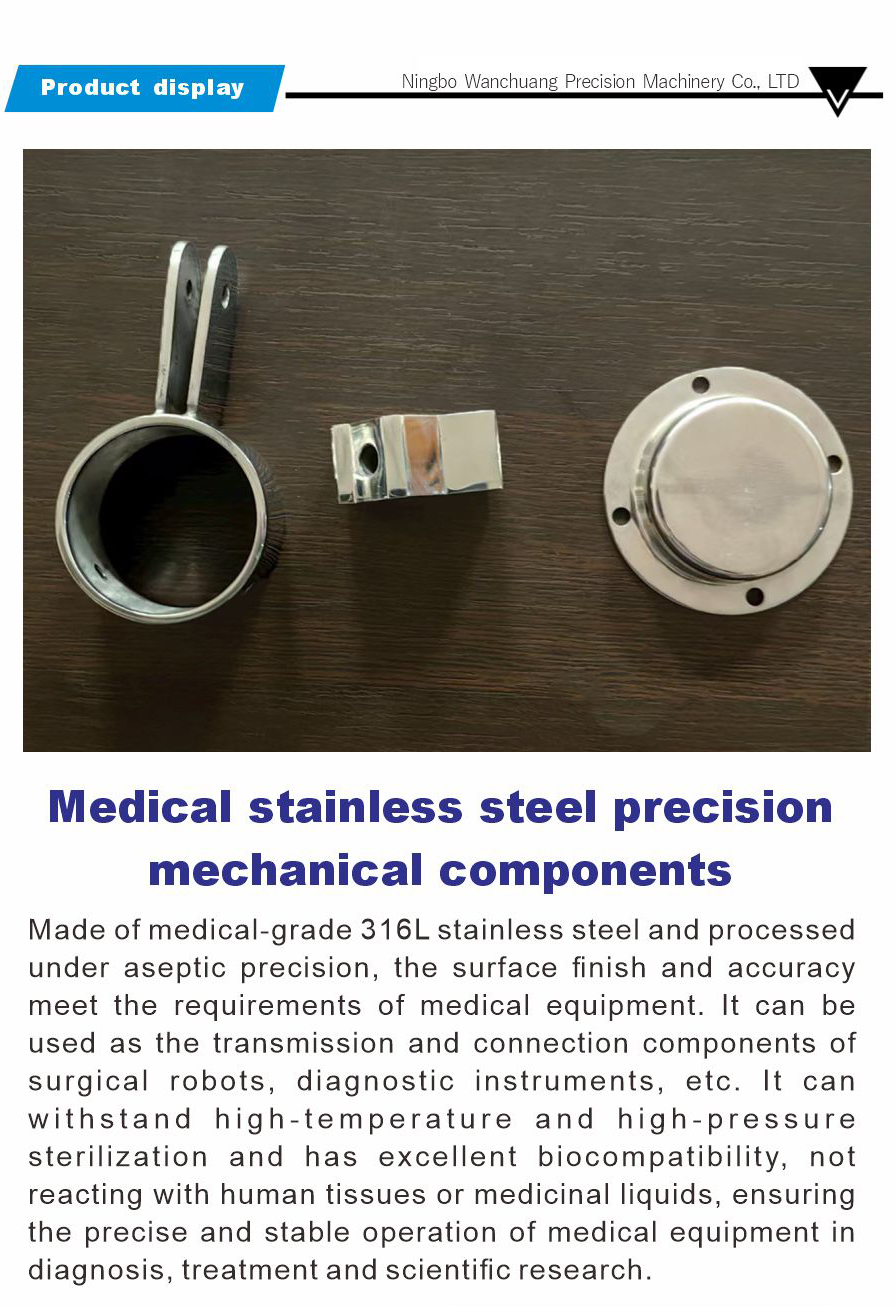 Product display

Ningbo Wanchuang Precision Machinery Co., LTD

Medical stainless steel precision mechanical components

Made of medical-grade 316L stainless steel and processed under aseptic precision, the surface finish and accuracy meet the requirements of medical equipment. It can be used as the transmission and connection components of surgical robots, diagnostic instruments, etc. It can withstand high-temperature and high-pressure sterilization and has excellent biocompatibility, not reacting with human tissues or medicinal liquids, ensuring the precise and stable operation of medical equipment in diagnosis, treatment and scientific research.